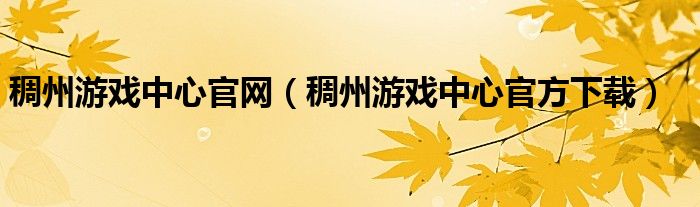 稠州游戏中心官网（稠州游戏中心官方下载）